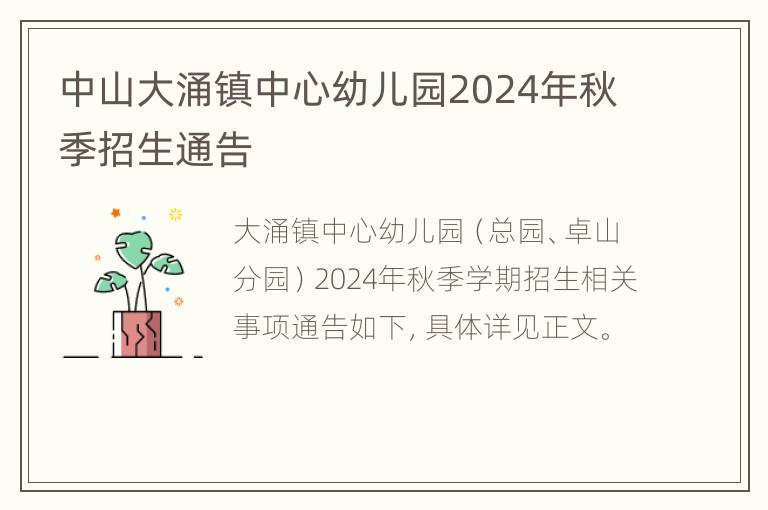 中山大涌镇中心幼儿园2024年秋季招生通告

大涌镇中心幼儿园（总园、卓山分园）2024年秋季学期招生相关事项通告如下，具体详见正文。